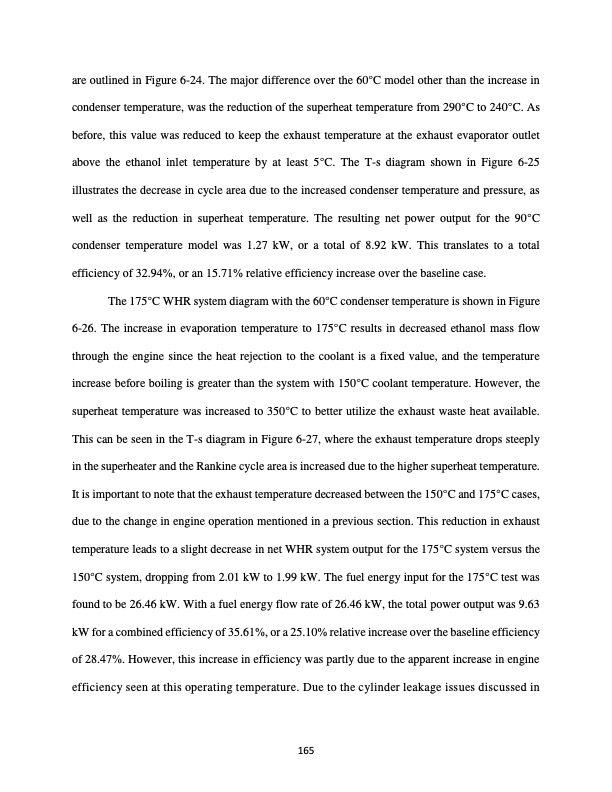 are outlined in Figure 6-24. The major difference over the 60°C model other than the increase in condenser temperature, was the reduction of the superheat temperature from 290°C to 240°C. As before, this value was reduced to keep the exhaust temperature at the exhaust evaporator outlet above the ethanol inlet temperature by at least 5°C. The T-s diagram shown in Figure 6-25 illustrates the decrease in cycle area due to the increased condenser temperature and pressure, as well as the reduction in superheat temperature. The resulting net power output for the 90°C condenser temperature model was 1.27 kW, or a total of 8.92 kW. This translates to a total efficiency of 32.94%, or an 15.71% relative efficiency increase over the baseline case.

The 175°C WHR system diagram with the 60°C condenser temperature is shown in Figure 6-26. The increase in evaporation temperature to 175°C results in decreased ethanol mass flow through the engine since the heat rejection to the coolant is a fixed value, and the temperature increase before boiling is greater than the system with 150°C coolant temperature. However, the superheat temperature was increased to 350°C to better utilize the exhaust waste heat available. This can be seen in the T-s diagram in Figure 6-27, where the exhaust temperature drops steeply in the superheater and the Rankine cycle area is increased due to the higher superheat temperature. It is important to note that the exhaust temperature decreased between the 150°C and 175°C cases, due to the change in engine operation mentioned in a previous section. This reduction in exhaust temperature leads to a slight decrease in net WHR system output for the 175°C system versus the 150°C system, dropping from 2.01 kW to 1.99 kW. The fuel energy input for the 175°C test was found to be 26.46 kW. With a fuel energy flow rate of 26.46 kW, the total power output was 9.63 kW for a combined efficiency of 35.61%, or a 25.10% relative increase over the baseline efficiency of 28.47%. However, this increase in efficiency was partly due to the apparent increase in engine efficiency seen at this operating temperature. Due to the cylinder leakage issues discussed in

165